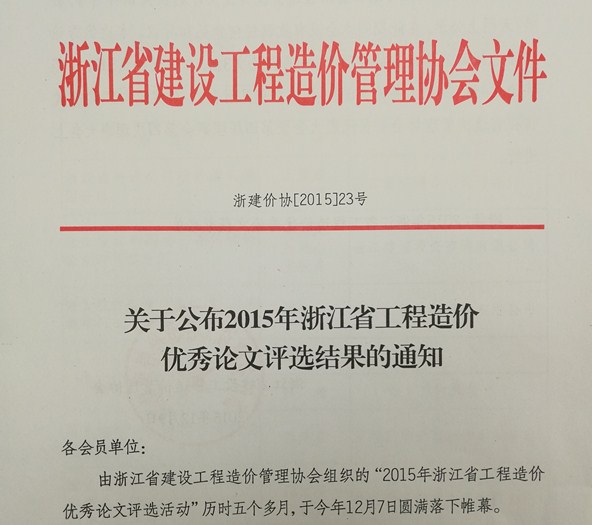 浙江省建设工程造价管理协会文件

浙建价协[2015]23号

关于公布2015年浙江省工程造价优秀论文评选结果的通知

各会员单位：

由浙江省建设工程造价管理协会组织的“2015年浙江省工程造价优秀论文评选活动”历时五个多月，于今年12月7日圆满落下帷幕。